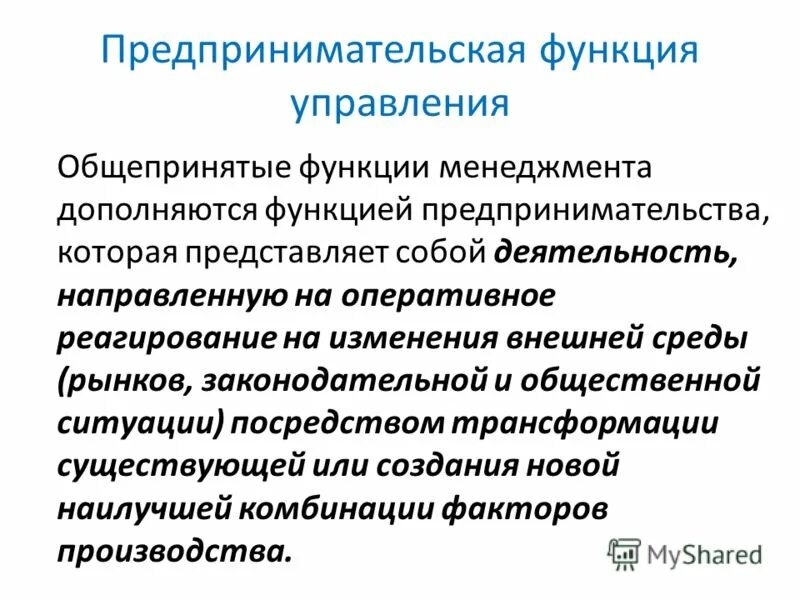 Предпринимательская функция управления

Общепринятые функции менеджмента дополняются функцией предпринимательства, которая представляет собой деятельность, направленную на оперативное реагирование на изменения внешней среды (рынков, законодательной и общественной ситуации) посредством трансформации существующей или создания новой наилучшей комбинации факторов производства.

MyShared